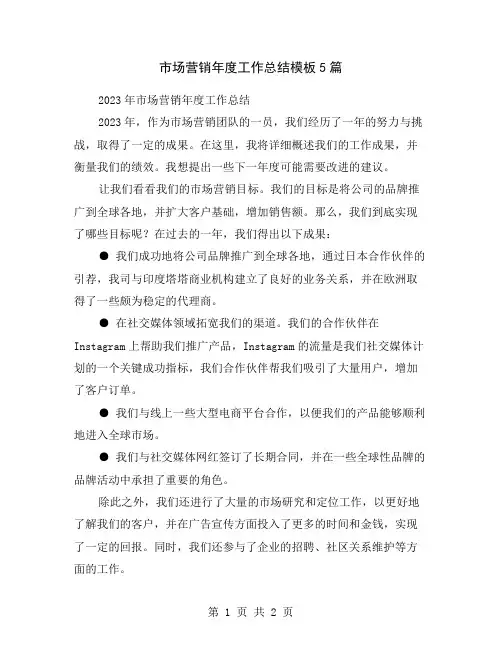 市场营销年度工作总结模板5篇

2023年市场营销年度工作总结

2023年，作为市场营销团队的一员，我们经历了一年的努力与挑战，取得了一定的成果。在这里，我将详细概述我们的工作成果，并衡量我们的绩效。我想提出一些下一年度可能需要改进的建议。

让我们看看我们的市场营销目标。我们的目标是将公司的品牌推广到全球各地，并扩大客户基础，增加销售额。那么，我们到底实现了哪些目标呢？在过去的一年，我们得出以下成果：

● 我们成功地将公司品牌推广到全球各地，通过日本合作伙伴的引荐，我司与印度塔塔商业机构建立了良好的业务关系，并在欧洲取得了一些颇为稳定的代理商。

● 在社交媒体领域拓宽我们的渠道。我们的合作伙伴在Instagram上帮助我们推广产品，Instagram的流量是我们社交媒体计划的一个关键成功指标，我们合作伙伴帮我们吸引了大量用户，增加了客户订单。

● 我们与线上一些大型电商平台合作，以便我们的产品能够顺利地进入全球市场。

● 我们与社交媒体网红签订了长期合同，并在一些全球性品牌的品牌活动中承担了重要的角色。

除此之外，我们还进行了大量的市场研究和定位工作，以更好地了解我们的客户，并在广告宣传方面投入了更多的时间和金钱，实现了一定的回报。同时，我们还参与了企业的招聘、社区关系维护等方面的工作。

第 1 页 共 2 页